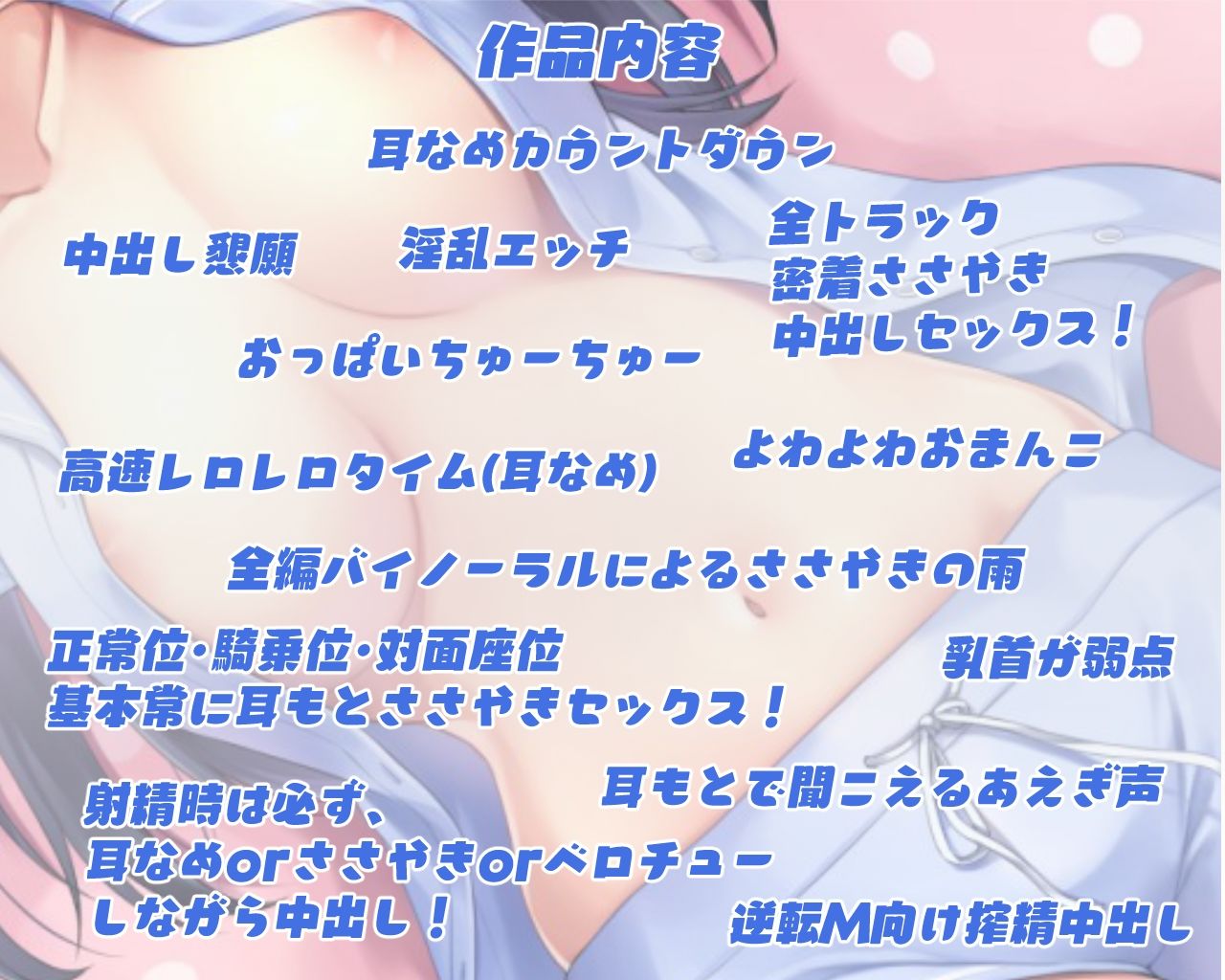 作品内容

耳なめカウントダウン

中出し懇願

淫乱エッチ

全トラック
密着ささやき
中出しセックス！

おっぱいちゅーちゅー

高速レロレロタイム(耳なめ)

よわよわおまんこ

全編バイノーラルによるささやきの雨

正常位・騎乗位・対面座位
基本常に耳もとささやきセックス！

乳首が弱点

耳もとで聞こえるあえぎ声

射精時は必ず、
耳なめorささやきorベロチュー
しながら中出し！

逆転M向け搾精中出し